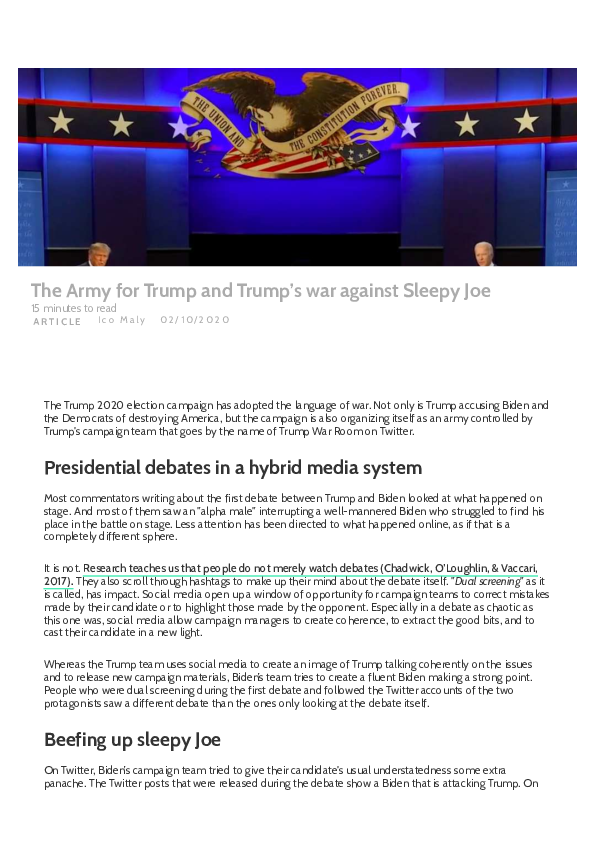 THE UNION AND THE CONSTITUTION FOREVER.

The Army for Trump and Trump's war against Sleepy Joe
15 minutes to read
ARTICLE Ico Maly 02/10/2020

The Trump 2020 election campaign has adopted the language of war. Not only is Trump accusing Biden and the Democrats of destroying America, but the campaign is also organizing itself as an army controlled by Trump's campaign team that goes by the name of Trump War Room on Twitter.

Presidential debates in a hybrid media system

Most commentators writing about the first debate between Trump and Biden looked at what happened on stage. And most of them saw an "alpha male" interrupting a well-mannered Biden who struggled to find his place in the battle on stage. Less attention has been directed to what happened online, as if that is a completely different sphere.

It is not. Research teaches us that people do not merely watch debates (Chadwick, O'Loughlin, & Vaccari, 2017). They also scroll through hashtags to make up their mind about the debate itself. "Dual screening" as it is called, has impact. Social media open up a window of opportunity for campaign teams to correct mistakes made by their candidate or to highlight those made by the opponent. Especially in a debate as chaotic as this one was, social media allow campaign managers to create coherence, to extract the good bits, and to cast their candidate in a new light.

Whereas the Trump team uses social media to create an image of Trump talking coherently on the issues and to release new campaign materials, Biden's team tries to create a fluent Biden making a strong point. People who were dual screening during the first debate and followed the Twitter accounts of the two protagonists saw a different debate than the ones only looking at the debate itself.

Beefing up sleepy Joe

On Twitter, Biden's campaign team tried to give their candidate's usual understatedness some extra panache. The Twitter posts that were released during the debate show a Biden that is attacking Trump. On